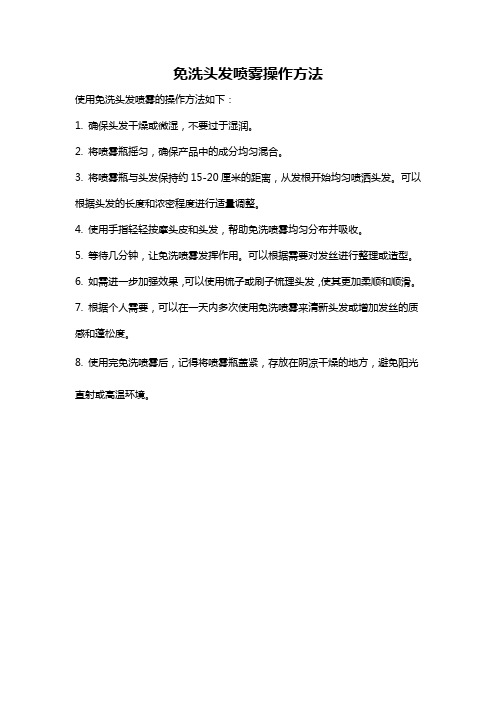 免洗头发喷雾操作方法

使用免洗头发喷雾的操作方法如下：

1. 确保头发干燥或微湿，不要过于湿润。

2. 将喷雾瓶摇匀，确保产品中的成分均匀混合。

3. 将喷雾瓶与头发保持约 15-20 厘米的距离，从发根开始均匀喷洒头发。可以根据头发的长度和浓密程度进行适量调整。

4. 使用手指轻轻按摩头皮和头发，帮助免洗喷雾均匀分布并吸收。

5. 等待几分钟，让免洗喷雾发挥作用。可以根据需要对发丝进行整理或造型。

6. 如需进一步加强效果，可以使用梳子或刷子梳理头发，使其更加柔顺和顺滑。

7. 根据个人需要，可以在一天内多次使用免洗喷雾来清新头发或增加发丝的质感和蓬松度。

8. 使用完免洗喷雾后，记得将喷雾瓶盖紧，存放在阴凉干燥的地方，避免阳光直射或高温环境。